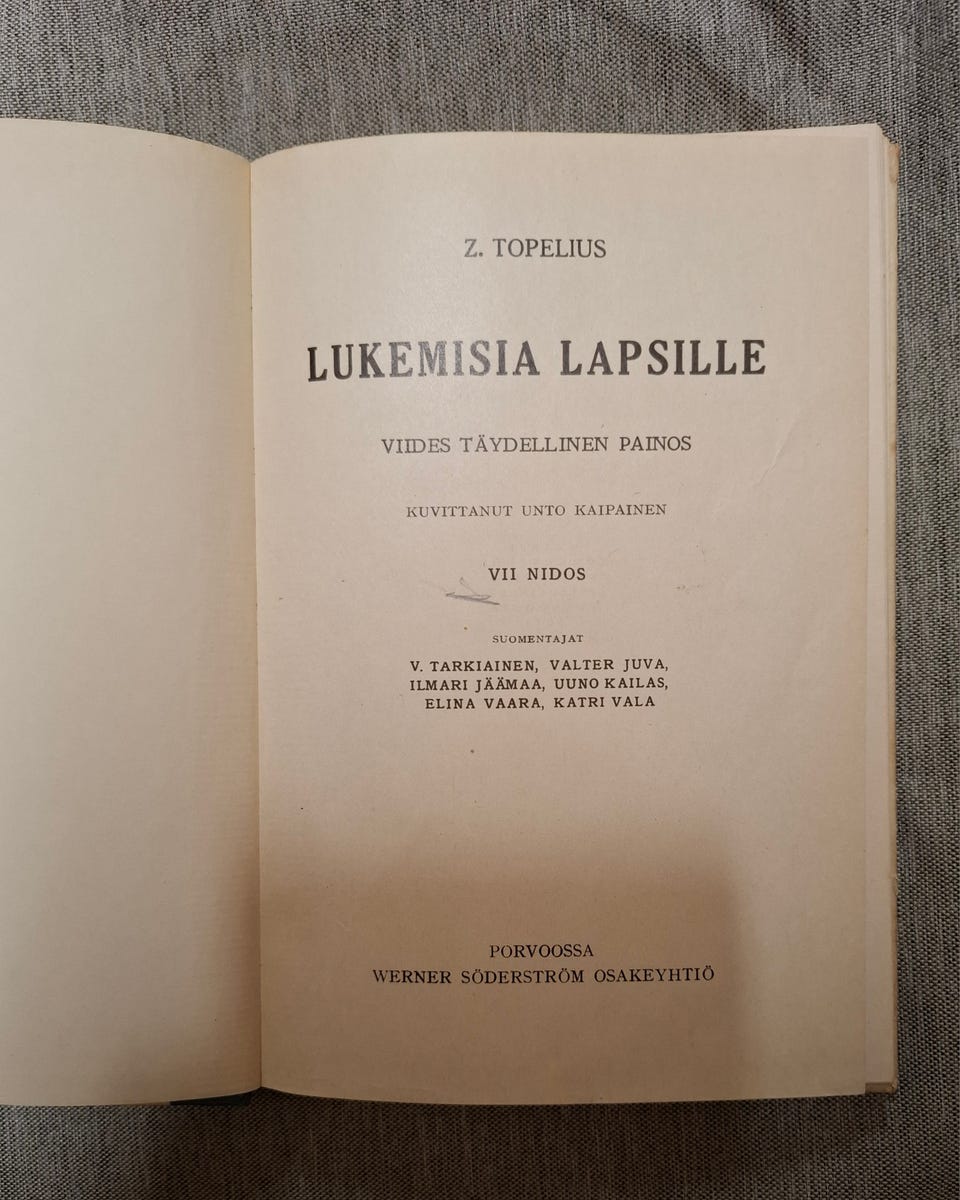 Z. TOPELIUS

LUKEMISIA LAPSILLE

VIIDES TÄYDELLINEN PAINOS

KUVITTANUT UNTO KAIPAINEN

VII NIDOS

SUOMENTAJAT

V. TARKIAINEN, VALTER JUVA, ILMARI JÄÄMAA, UUNO KAILAS, ELINA VAARA, KATRI VALA

PORVOOSSA
WERNER SÖDERSTRÖM OSAKEYHTIÖ